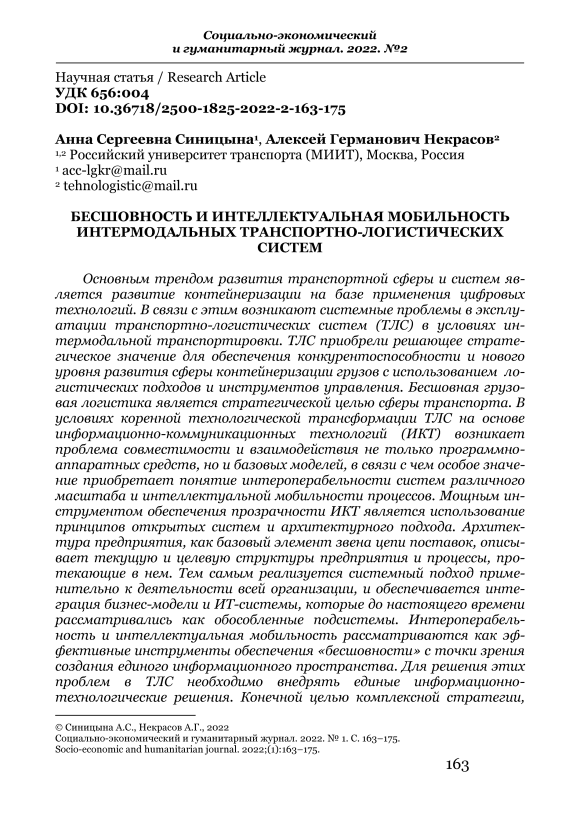 Социально-экономический
и гуманитарный журнал. 2022. №2

Научная статья / Research Article
УДК 656:004
DOI: 10.36718/2500-1825-2022-2-163-175

Анна Сергеевна Синицына¹, Алексей Германович Некрасов²
¹,² Российский университет транспорта (МИИТ), Москва, Россия
¹ acc-lgkr@mail.ru
² tehnologistic@mail.ru

БЕСШОВНОСТЬ И ИНТЕЛЛЕКТУАЛЬНАЯ МОБИЛЬНОСТЬ ИНТЕРМОДАЛЬНЫХ ТРАНСПОРТНО-ЛОГИСТИЧЕСКИХ СИСТЕМ

Основным трендом развития транспортной сферы и систем является развитие контейнеризации на базе применения цифровых технологий. В связи с этим возникают системные проблемы в эксплуатации транспортно-логистических систем (ТЛС) в условиях интермодальной транспортировки. ТЛС приобрели решающее стратегическое значение для обеспечения конкурентоспособности и нового уровня развития сферы контейнеризации грузов с использованием логистических подходов и инструментов управления. Бесшовная грузовая логистика является стратегической целью сферы транспорта. В условиях коренной технологической трансформации ТЛС на основе информационно-коммуникационных технологий (ИКТ) возникает проблема совместимости и взаимодействия не только программно-аппаратных средств, но и базовых моделей, в связи с чем особое значение приобретает понятие интероперабельности систем различного масштаба и интеллектуальной мобильности процессов. Мощным инструментом обеспечения прозрачности ИКТ является использование принципов открытых систем и архитектурного подхода. Архитектура предприятия, как базовый элемент звена цепи поставок, описывает текущую и целевую структуры предприятия и процессы, протекающие в нем. Тем самым реализуется системный подход применительно к деятельности всей организации, и обеспечивается интеграция бизнес-модели и ИТ-системы, которые до настоящего времени рассматривались как обособленные подсистемы. Интероперабельность и интеллектуальная мобильность рассматриваются как эффективные инструменты обеспечения «бесшовности» с точки зрения создания единого информационного пространства. Для решения этих проблем в ТЛС необходимо внедрять единые информационно-технологические решения. Конечной целью комплексной стратегии,

© Синицына А.С., Некрасов А.Г., 2022
Социально-экономический и гуманитарный журнал. 2022. № 1. С. 163–175.
Socio-economic and humanitarian journal. 2022;(1):163–175.

163